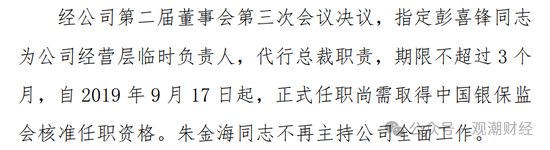 经公司第二届董事会第三次会议决议，指定彭喜锋同志为公司经营层临时负责人，代行总裁职责，期限不超过 3 个月，自 2019 年 9 月 17 日起，正式任职尚需取得中国银保监会核准任职资格。朱金海同志不再主持公司全面工作。

公众号 · 观潮财经